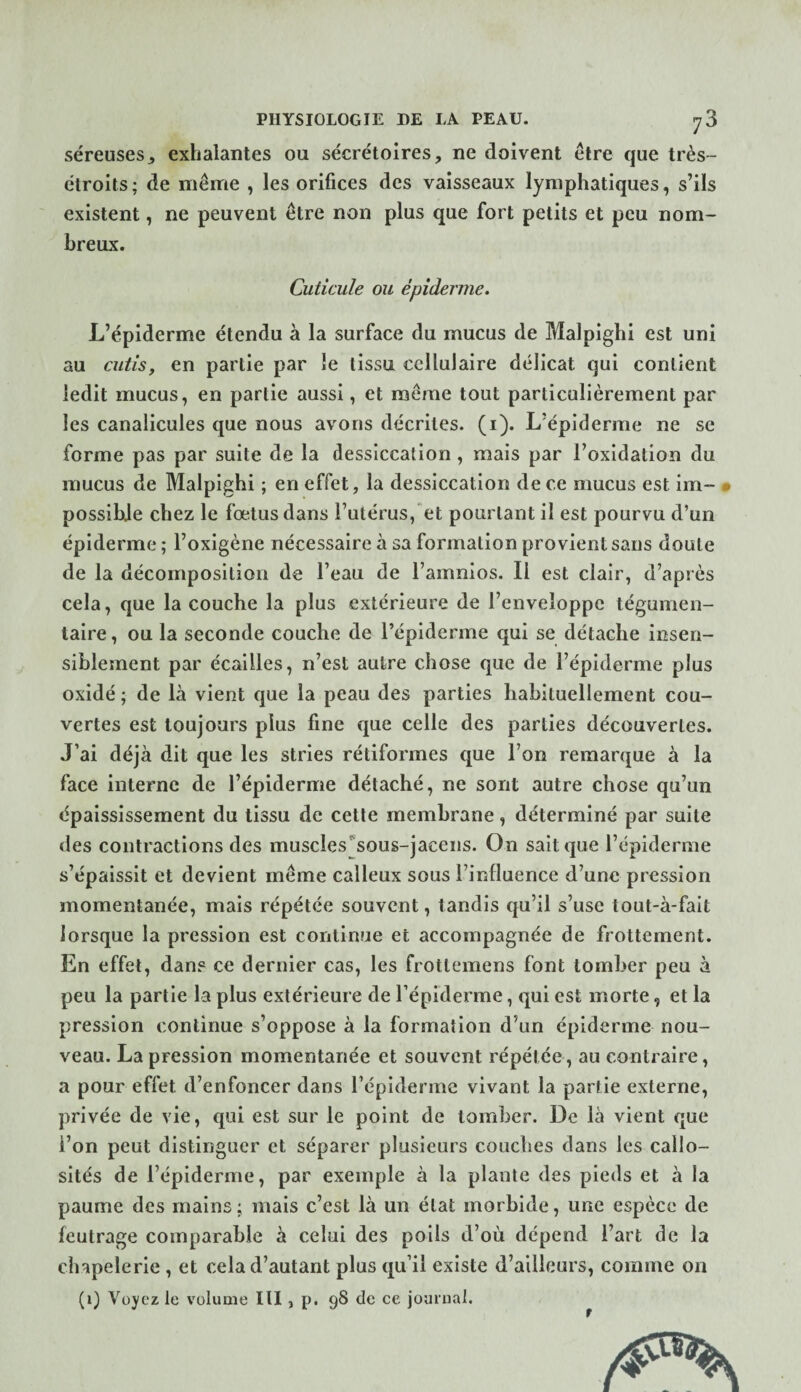 PHYSIOLOGIE DE LA PEAU. 73

séreuses, exhalantes ou sécrétoires, ne doivent être que très-étroits; de même, les orifices des vaisseaux lymphatiques, s'ils existent, ne peuvent être non plus que fort petits et peu nombreux.

Cuticule ou épiderme.

L'épiderme étendu à la surface du mucus de Malpighi est uni au cutis, en partie par le tissu cellulaire délicat qui contient ledit mucus, en partie aussi, et même tout particulièrement par les canalicules que nous avons décrites. (1). L'épiderme ne se forme pas par suite de la dessiccation, mais par l'oxidation du mucus de Malpighi; en effet, la dessiccation de ce mucus est impossible chez le fœtus dans l'utérus, et pourtant il est pourvu d'un épiderme; l'oxigène nécessaire à sa formation provient sans doute de la décomposition de l'eau de l'amnios. Il est clair, d'après cela, que la couche la plus extérieure de l'enveloppe tégumentaire, ou la seconde couche de l'épiderme qui se détache insensiblement par écailles, n'est autre chose que de l'épiderme plus oxidé; de là vient que la peau des parties habituellement couvertes est toujours plus fine que celle des parties découvertes. J'ai déjà dit que les stries rétiformes que l'on remarque à la face interne de l'épiderme détaché, ne sont autre chose qu'un épaississement du tissu de cette membrane, déterminé par suite des contractions des muscles sous-jacens. On sait que l'épiderme s'épaissit et devient même calleux sous l'influence d'une pression momentanée, mais répétée souvent, tandis qu'il s'use tout-à-fait lorsque la pression est continue et accompagnée de frottement. En effet, dans ce dernier cas, les frottemens font tomber peu à peu la partie la plus extérieure de l'épiderme, qui est morte, et la pression continue s'oppose à la formation d'un épiderme nouveau. La pression momentanée et souvent répétée, au contraire, a pour effet d'enfoncer dans l'épiderme vivant la partie externe, privée de vie, qui est sur le point de tomber. De là vient que l'on peut distinguer et séparer plusieurs couches dans les callosités de l'épiderme, par exemple à la plante des pieds et à la paume des mains; mais c'est là un état morbide, une espèce de feutrage comparable à celui des poils d'où dépend l'art de la chapelerie, et cela d'autant plus qu'il existe d'ailleurs, comme on

(1) Voyez le volume III, p. 98 de ce journal.